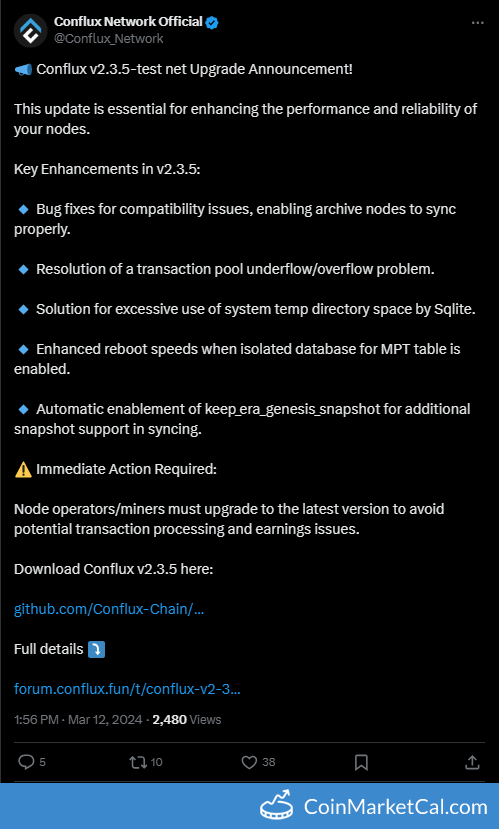 Conflux Network Official
@Conflux_Network

📢 Conflux v2.3.5-test net Upgrade Announcement!

This update is essential for enhancing the performance and reliability of your nodes.

Key Enhancements in v2.3.5:

🔹 Bug fixes for compatibility issues, enabling archive nodes to sync properly.

🔹 Resolution of a transaction pool underflow/overflow problem.

🔹 Solution for excessive use of system temp directory space by Sqlite.

🔹 Enhanced reboot speeds when isolated database for MPT table is enabled.

🔹 Automatic enablement of keep_era_genesis_snapshot for additional snapshot support in syncing.

⚠️ Immediate Action Required:

Node operators/miners must upgrade to the latest version to avoid potential transaction processing and earnings issues.

Download Conflux v2.3.5 here:

github.com/Conflux-Chain/...

Full details ⤵️

forum.conflux.fun/t/conflux-v2-3...

1:56 PM · Mar 12, 2024 · 2,480 Views

5 10 38

CoinMarketCal.com